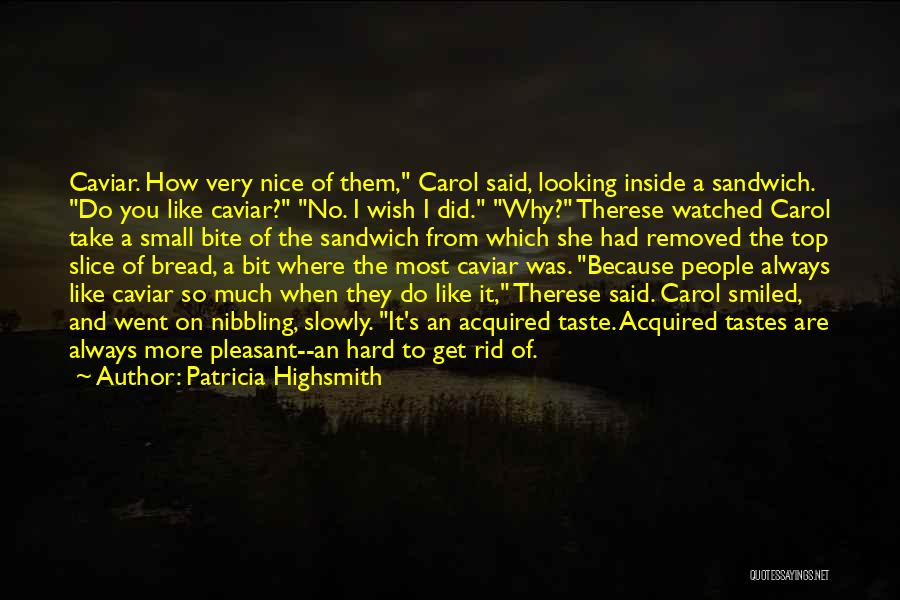 Caviar. How very nice of them," Carol said, looking inside a sandwich. "Do you like caviar?" "No. I wish I did." "Why?" Therese watched Carol take a small bite of the sandwich from which she had removed the top slice of bread, a bit where the most caviar was. "Because people always like caviar so much when they do like it," Therese said. Carol smiled, and went on nibbling, slowly. "It's an acquired taste. Acquired tastes are always more pleasant--an hard to get rid of.

~ Author: Patricia Highsmith

QUOTESSAYINGS.NET